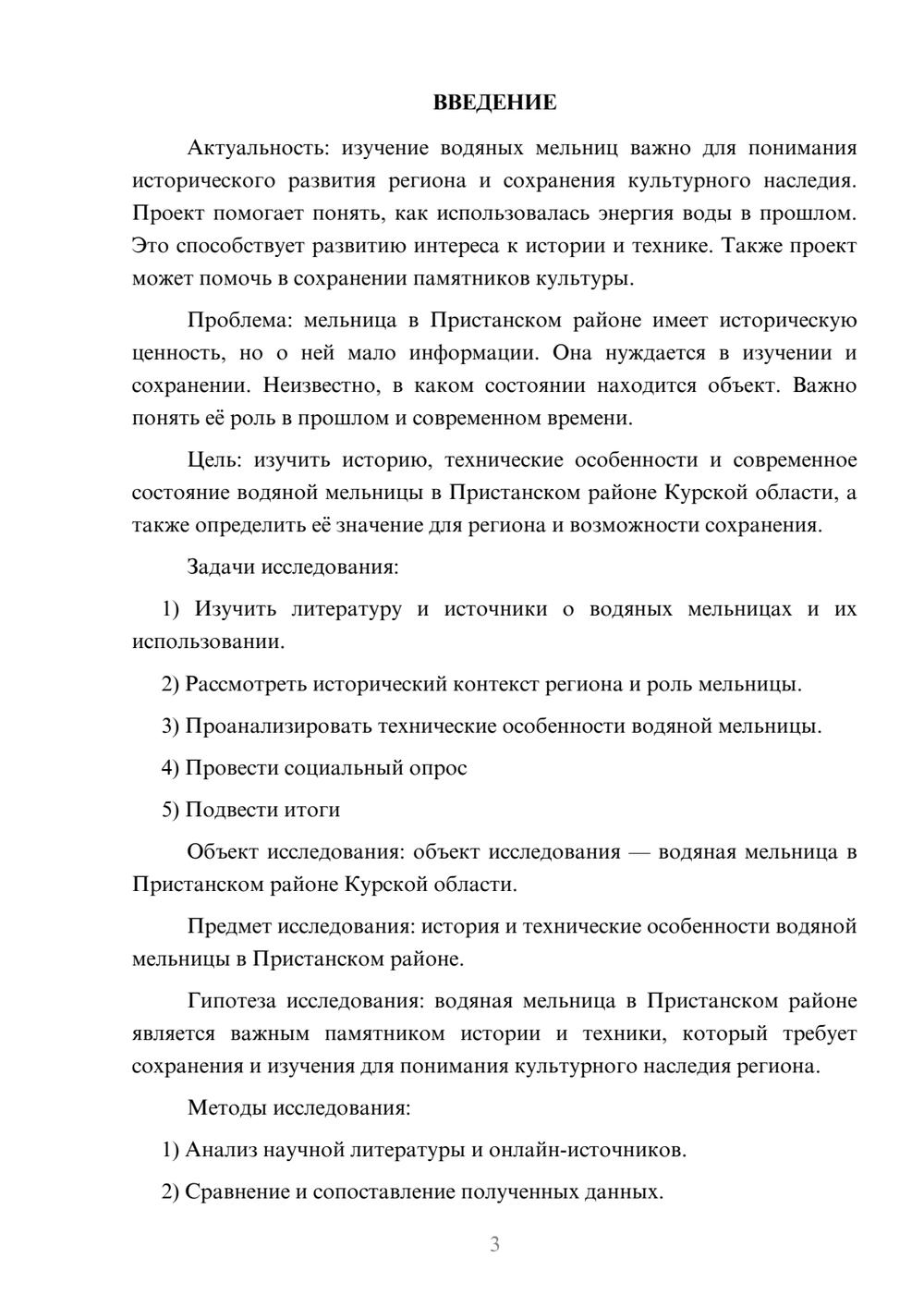 ВВЕДЕНИЕ

Актуальность: изучение водяных мельниц важно для понимания исторического развития региона и сохранения культурного наследия. Проект помогает понять, как использовалась энергия воды в прошлом. Это способствует развитию интереса к истории и технике. Также проект может помочь в сохранении памятников культуры.

Проблема: мельница в Пристанском районе имеет историческую ценность, но о ней мало информации. Она нуждается в изучении и сохранении. Неизвестно, в каком состоянии находится объект. Важно понять её роль в прошлом и современном времени.

Цель: изучить историю, технические особенности и современное состояние водяной мельницы в Пристанском районе Курской области, а также определить её значение для региона и возможности сохранения.

Задачи исследования:

1) Изучить литературу и источники о водяных мельницах и их использовании.

2) Рассмотреть исторический контекст региона и роль мельницы.

3) Проанализировать технические особенности водяной мельницы.

4) Провести социальный опрос

5) Подвести итоги

Объект исследования: объект исследования — водяная мельница в Пристанском районе Курской области.

Предмет исследования: история и технические особенности водяной мельницы в Пристанском районе.

Гипотеза исследования: водяная мельница в Пристанском районе является важным памятником истории и техники, который требует сохранения и изучения для понимания культурного наследия региона.

Методы исследования:

1) Анализ научной литературы и онлайн-источников.

2) Сравнение и сопоставление полученных данных.

3